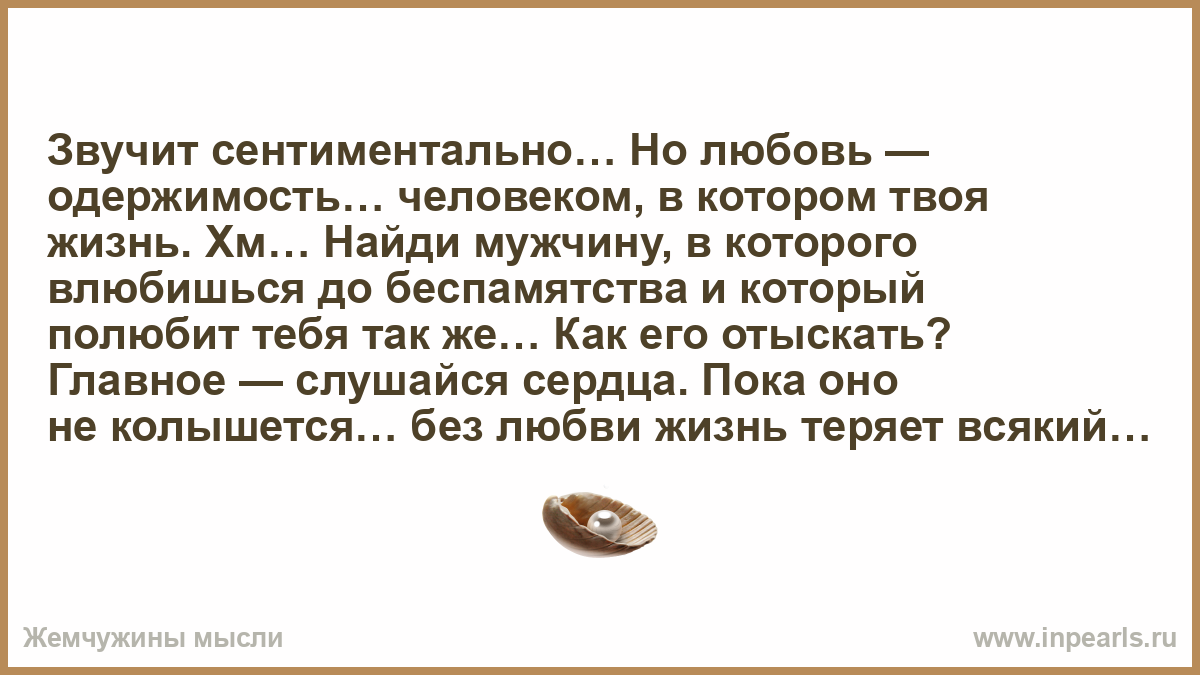 Звучит сентиментально… Но любовь — одержимость… человеком, в котором твоя жизнь. Хм… Найди мужчину, в которого влюбишься до беспамятства и который полюбит тебя так же… Как его отыскать? Главное — слушайся сердца. Пока оно не колышется… без любви жизнь теряет всякий…

Жемчужины мысли

www.inpearls.ru